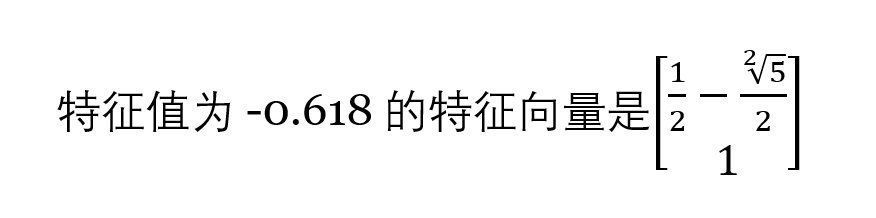 特征值为 -0.618 的特征向量是$\begin{bmatrix} \frac{1}{2} - \frac{\sqrt[2]{5}}{2} \\ 1 \end{bmatrix}$